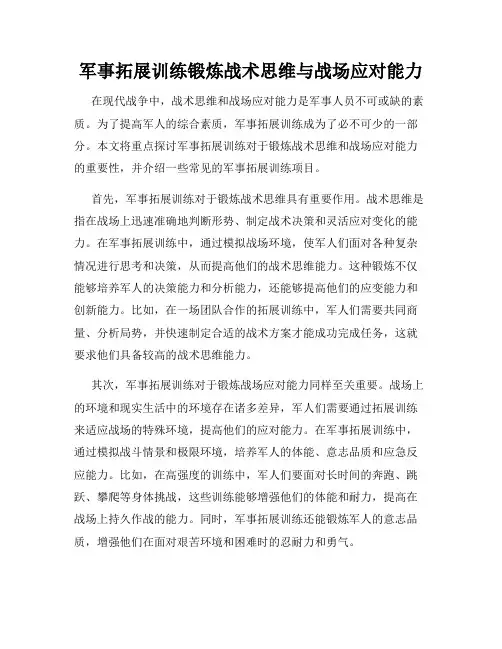 军事拓展训练锻炼战术思维与战场应对能力

在现代战争中，战术思维和战场应对能力是军事人员不可或缺的素质。为了提高军人的综合素质，军事拓展训练成为了必不可少的一部分。本文将重点探讨军事拓展训练对于锻炼战术思维和战场应对能力的重要性，并介绍一些常见的军事拓展训练项目。

首先，军事拓展训练对于锻炼战术思维具有重要作用。战术思维是指在战场上迅速准确地判断形势、制定战术决策和灵活应对变化的能力。在军事拓展训练中，通过模拟战场环境，使军人们面对各种复杂情况进行思考和决策，从而提高他们的战术思维能力。这种锻炼不仅能够培养军人的决策能力和分析能力，还能够提高他们的应变能力和创新能力。比如，在一场团队合作的拓展训练中，军人们需要共同商量、分析局势，并快速制定合适的战术方案才能成功完成任务，这就要求他们具备较高的战术思维能力。

其次，军事拓展训练对于锻炼战场应对能力同样至关重要。战场上的环境和现实生活中的环境存在诸多差异，军人们需要通过拓展训练来适应战场的特殊环境，提高他们的应对能力。在军事拓展训练中，通过模拟战斗情景和极限环境，培养军人的体能、意志品质和应急反应能力。比如，在高强度的训练中，军人们要面对长时间的奔跑、跳跃、攀爬等身体挑战，这些训练能够增强他们的体能和耐力，提高在战场上持久作战的能力。同时，军事拓展训练还能锻炼军人的意志品质，增强他们在面对艰苦环境和困难时的忍耐力和勇气。